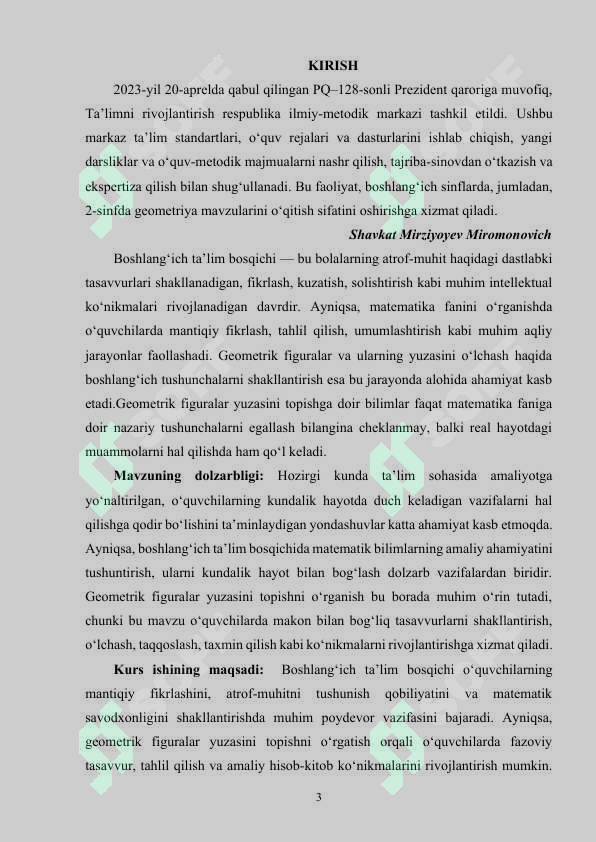 KIRISH

2023-yil 20-aprelda qabul qilingan PQ–128-sonli Prezident qaroriga muvofiq, Ta'limni rivojlantirish respublika ilmiy-metodik markazi tashkil etildi. Ushbu markaz ta'lim standartlari, o'quv rejalari va dasturlarini ishlab chiqish, yangi darsliklar va o'quv-metodik majmualarni nashr qilish, tajriba-sinovdan o'tkazish va ekspertiza qilish bilan shug'ullanadi. Bu faoliyat, boshlang'ich sinflarda, jumladan, 2-sinfda geometriya mavzularini o'qitish sifatini oshirishga xizmat qiladi.

Shavkat Mirziyoyev Miromonovich

Boshlang'ich ta'lim bosqichi — bu bolalarning atrof-muhit haqidagi dastlabki tasavvurlari shakllanadigan, fikrlash, kuzatish, solishtirish kabi muhim intellektual ko'nikmalari rivojlanadigan davrdir. Ayniqsa, matematika fanini o'rganishda o'quvchilarda mantiqiy fikrlash, tahlil qilish, umumlashtirish kabi muhim aqliy jarayonlar faollashadi. Geometrik figuralar va ularning yuzasini o'lchash haqida boshlang'ich tushunchalarni shakllantirish esa bu jarayonda alohida ahamiyat kasb etadi.Geometrik figuralar yuzasini topishga doir bilimlar faqat matematika faniga doir nazariy tushunchalarni egallash bilangina cheklanmay, balki real hayotdagi muammolarni hal qilishda ham qo'l keladi.

Mavzuning dolzarbligi: Hozirgi kunda ta'lim sohasida amaliyotga yo'naltirilgan, o'quvchilarning kundalik hayotda duch keladigan vazifalarni hal qilishga qodir bo'lishini ta'minlaydigan yondashuvlar katta ahamiyat kasb etmoqda. Ayniqsa, boshlang'ich ta'lim bosqichida matematik bilimlarning amaliy ahamiyatini tushuntirish, ularni kundalik hayot bilan bog'lash dolzarb vazifalardan biridir. Geometrik figuralar yuzasini topishni o'rganish bu borada muhim o'rin tutadi, chunki bu mavzu o'quvchilarda makon bilan bog'liq tasavvurlarni shakllantirish, o'lchash, taqqoslash, taxmin qilish kabi ko'nikmalarni rivojlantirishga xizmat qiladi.

Kurs ishining maqsadi: Boshlang'ich ta'lim bosqichi o'quvchilarning mantiqiy fikrlashini, atrof-muhitni tushunish qobiliyatini va matematik savodxonligini shakllantirishda muhim poydevor vazifasini bajaradi. Ayniqsa, geometrik figuralar yuzasini topishni o'rgatish orqali o'quvchilarda fazoviy tasavvur, tahlil qilish va amaliy hisob-kitob ko'nikmalarini rivojlantirish mumkin.

3